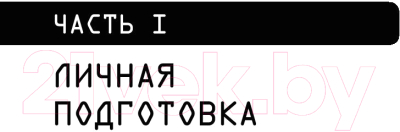 ЧАСТЬ I

ЛИЧНАЯ ПОДГОТОВКА

21vek.by